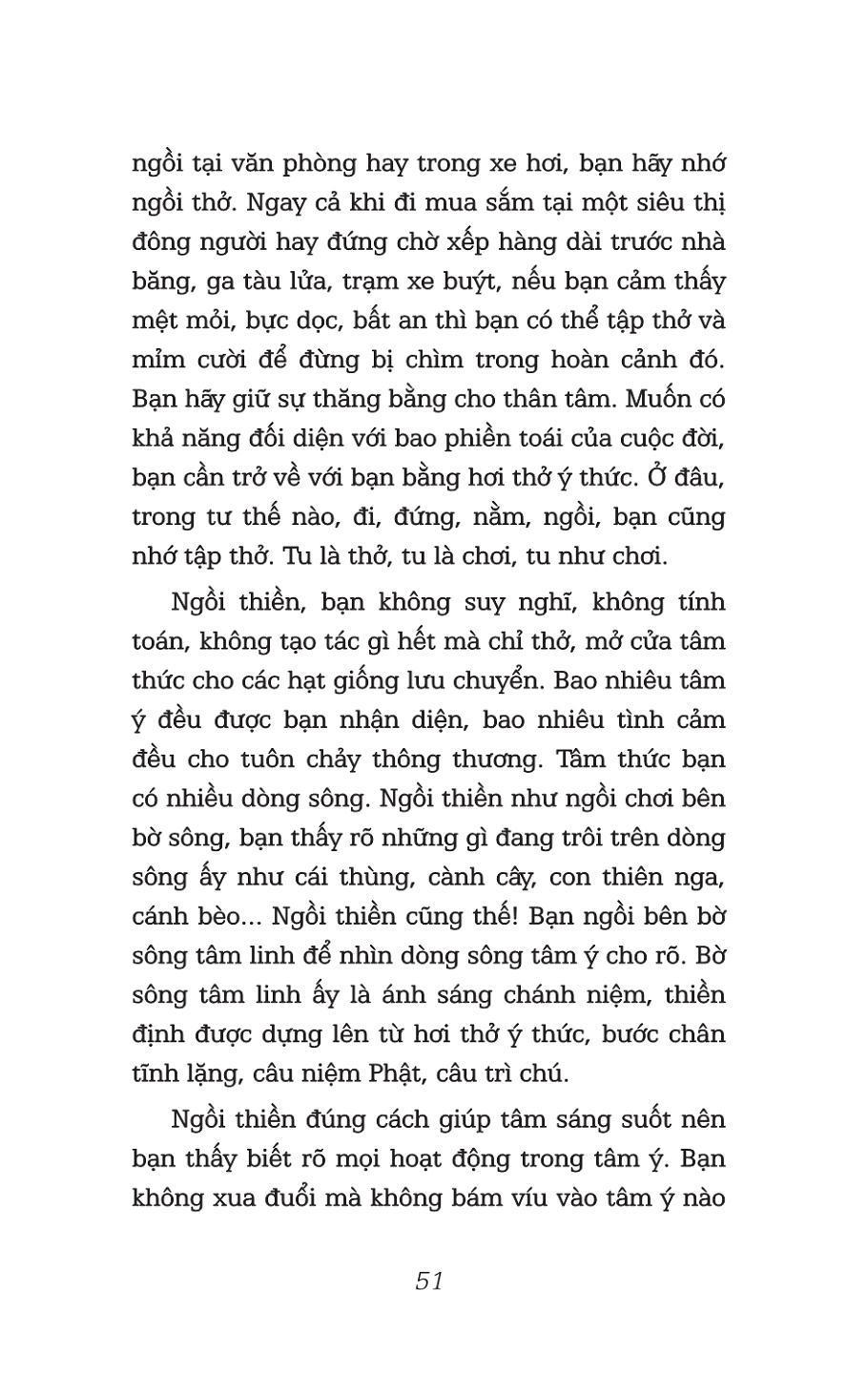 ngồi tại văn phòng hay trong xe hơi, bạn hãy nhớ ngồi thở. Ngay cả khi đi mua sắm tại một siêu thị đông người hay đứng chờ xếp hàng dài trước nhà băng, ga tàu lửa, trạm xe buýt, nếu bạn cảm thấy mệt mỏi, bực dọc, bất an thì bạn có thể tập thở và mỉm cười để đừng bị chìm trong hoàn cảnh đó. Bạn hãy giữ sự thăng bằng cho thân tâm. Muốn có khả năng đối diện với bao phiền toái của cuộc đời, bạn cần trở về với bạn bằng hơi thở ý thức. Ở đâu, trong tư thế nào, đi, đứng, nằm, ngồi, bạn cũng nhớ tập thở. Tu là thở, tu là chơi, tu như chơi.

Ngồi thiền, bạn không suy nghĩ, không tính toán, không tạo tác gì hết mà chỉ thở, mở cửa tâm thức cho các hạt giống lưu chuyển. Bao nhiêu tâm ý đều được bạn nhận diện, bao nhiêu tình cảm đều cho tuôn chảy thông thương. Tâm thức bạn có nhiều dòng sông. Ngồi thiền như ngồi chơi bên bờ sông, bạn thấy rõ những gì đang trôi trên dòng sông ấy như cái thùng, cành cây, con thiên nga, cánh bèo... Ngồi thiền cũng thế! Bạn ngồi bên bờ sông tâm linh để nhìn dòng sông tâm ý cho rõ. Bờ sông tâm linh ấy là ánh sáng chánh niệm, thiền định được dựng lên từ hơi thở ý thức, bước chân tĩnh lặng, câu niệm Phật, câu trì chú.

Ngồi thiền đúng cách giúp tâm sáng suốt nên bạn thấy biết rõ mọi hoạt động trong tâm ý. Bạn không xua đuổi mà không bám víu vào tâm ý nào

51